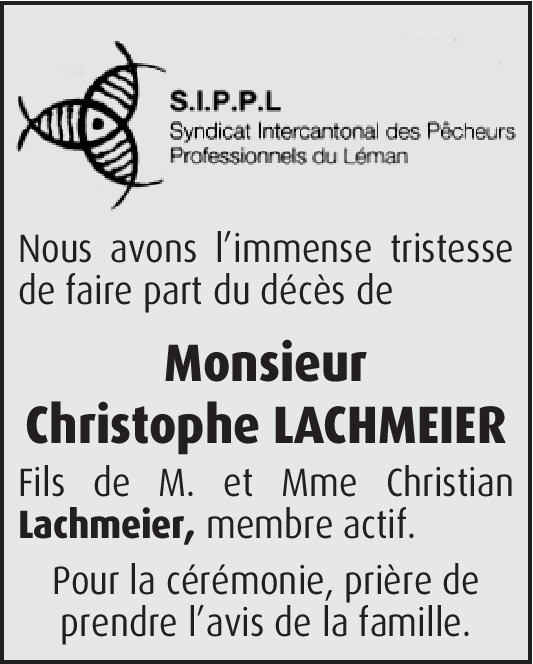 S.I.P.P.L
Syndicat Intercantonal des Pêcheurs
Professionnels du Léman

Nous avons l'immense tristesse de faire part du décès de

Monsieur
Christophe LACHMEIER

Fils de M. et Mme Christian Lachmeier, membre actif.

Pour la cérémonie, prière de prendre l'avis de la famille.